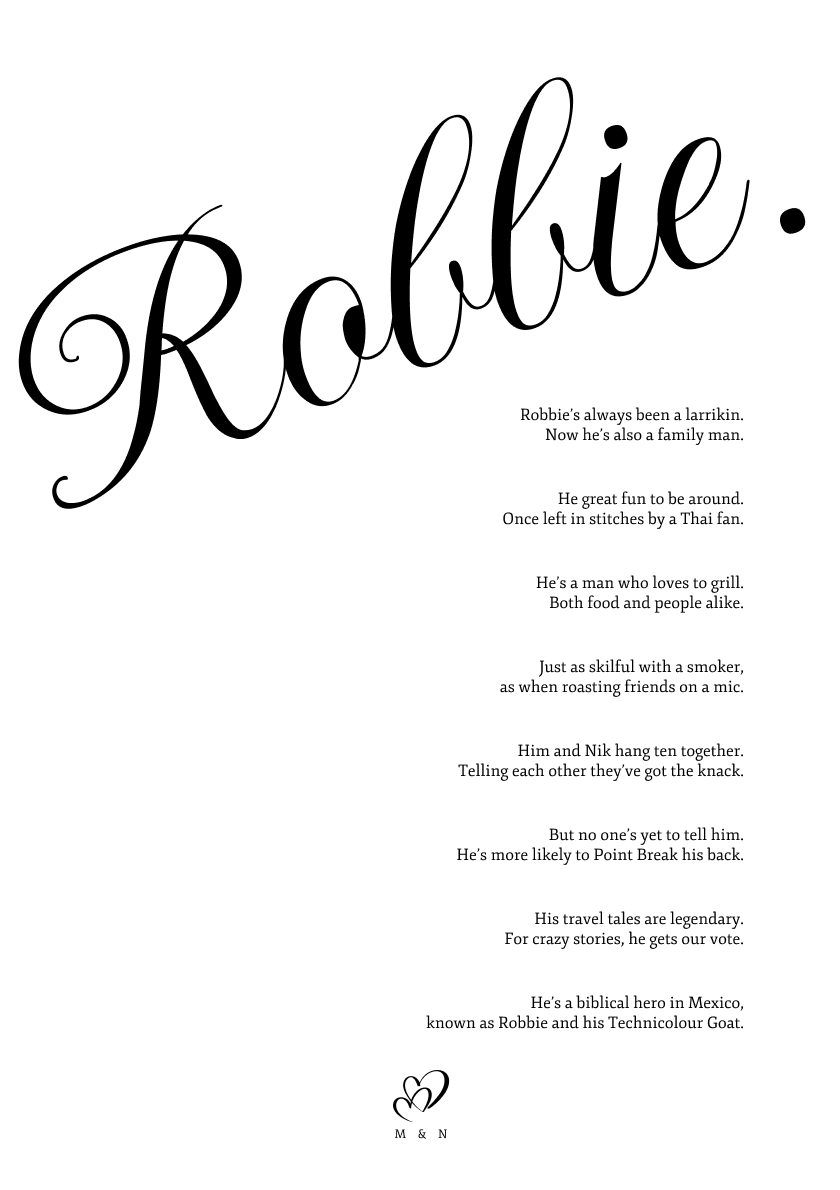 Robbie.

Robbie's always been a larrikin.
Now he's also a family man.

He great fun to be around.
Once left in stitches by a Thai fan.

He's a man who loves to grill.
Both food and people alike.

Just as skilful with a smoker,
as when roasting friends on a mic.

Him and Nik hang ten together.
Telling each other they've got the knack.

But no one's yet to tell him.
He's more likely to Point Break his back.

His travel tales are legendary.
For crazy stories, he gets our vote.

He's a biblical hero in Mexico,
known as Robbie and his Technicolour Goat.

M & N